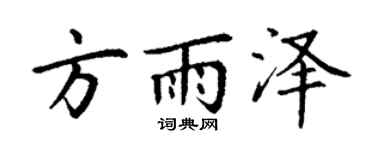 方雨泽
词典网